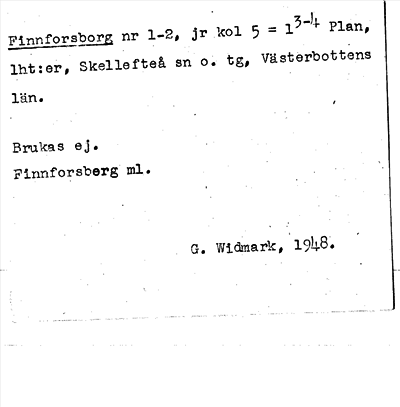 Finnforsborg nr 1-2, jr kol 5 = $1^{3-4}$ Plan, lht:er, Skellefteå sn o. tg, Västerbottens län.

Brukas ej.
Finnforsberg ml.

G. Widmark, 1948.